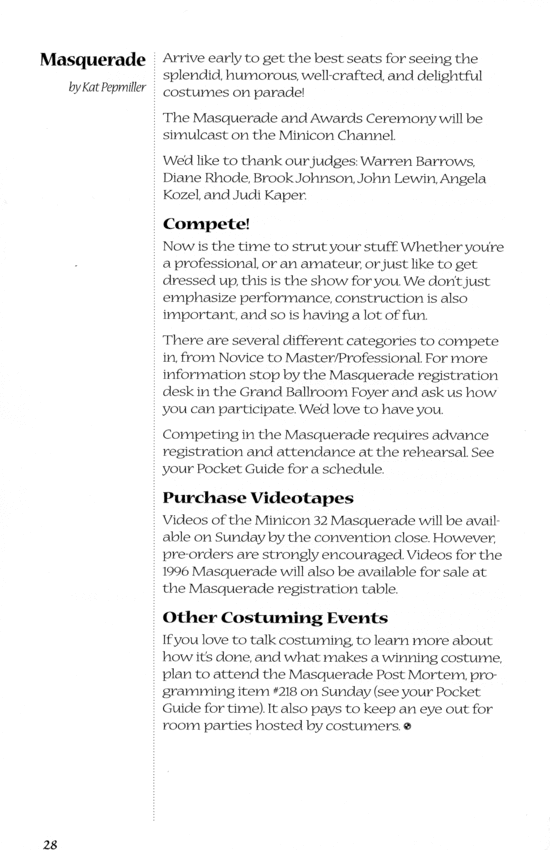 Masquerade

by Kat Pepmiller

Arrive early to get the best seats for seeing the splendid, humorous, well-crafted, and delightful costumes on parade!

The Masquerade and Awards Ceremony will be simulcast on the Minicon Channel.

We'd like to thank our judges: Warren Barrows, Diane Rhode, Brook Johnson, John Lewin, Angela Kozel, and Judi Kaper.

Compete!

Now is the time to strut your stuff. Whether you're a professional, or an amateur, or just like to get dressed up, this is the show for you. We don't just emphasize performance, construction is also important, and so is having a lot of fun.

There are several different categories to compete in, from Novice to Master/Professional. For more information stop by the Masquerade registration desk in the Grand Ballroom Foyer and ask us how you can participate. We'd love to have you.

Competing in the Masquerade requires advance registration and attendance at the rehearsal. See your Pocket Guide for a schedule.

Purchase Videotapes

Videos of the Minicon 32 Masquerade will be available on Sunday by the convention close. However, pre-orders are strongly encouraged. Videos for the 1996 Masquerade will also be available for sale at the Masquerade registration table.

Other Costuming Events

If you love to talk costuming, to learn more about how it's done, and what makes a winning costume, plan to attend the Masquerade Post Mortem, programming item #218 on Sunday (see your Pocket Guide for time). It also pays to keep an eye out for room parties hosted by costumers.

28